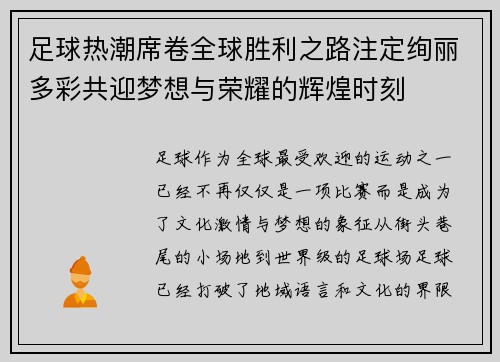 足球热潮席卷全球胜利之路注定绚丽多彩共迎梦想与荣耀的辉煌时刻

足球作为全球最受欢迎的运动之一已经不再仅仅是一项比赛而是成为了文化激情与梦想的象征从街头巷尾的小场地到世界级的足球场足球已经打破了地域语言和文化的界限